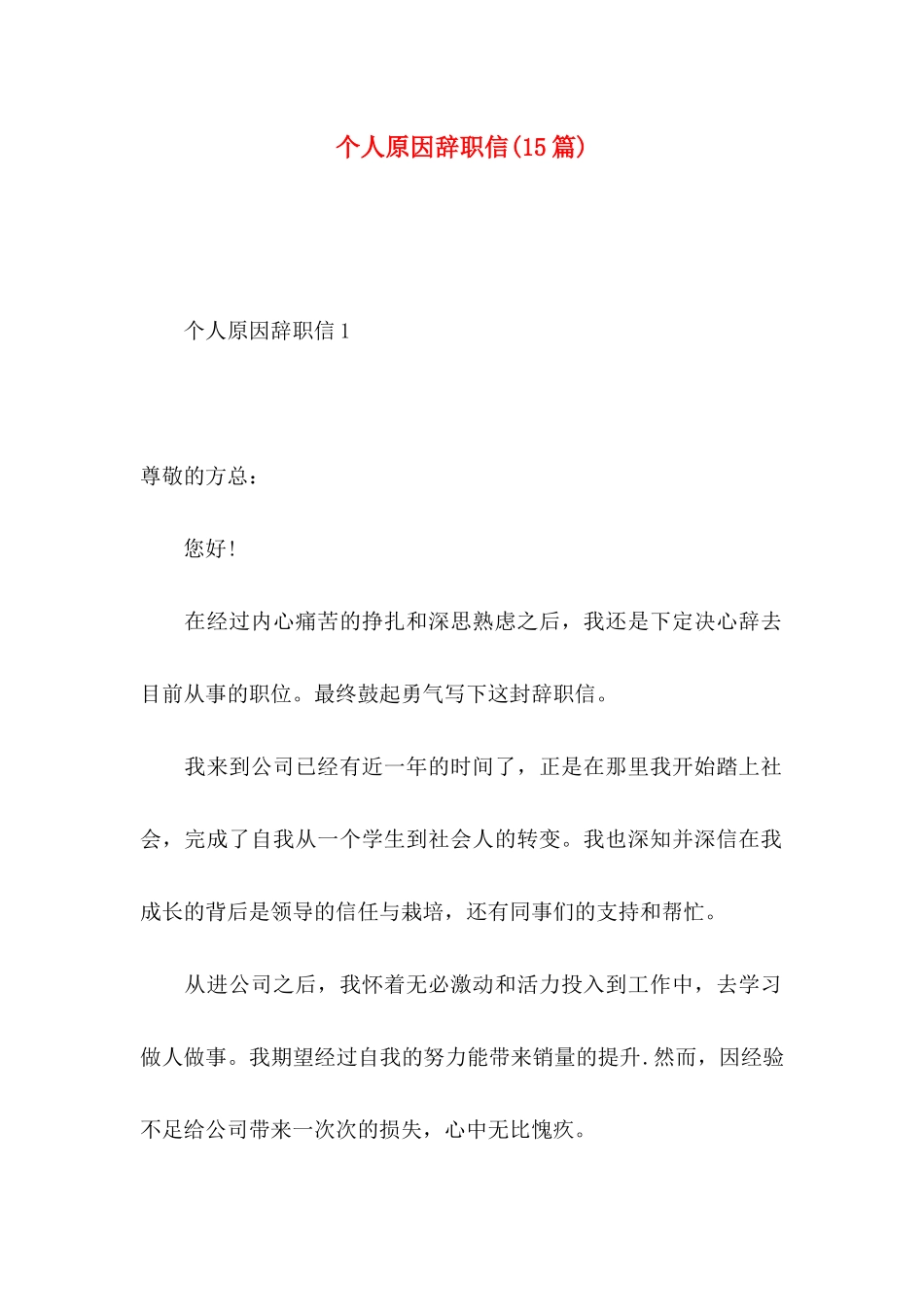 个人原因辞职信(15篇)

个人原因辞职信1

尊敬的方总：

您好!

在经过内心痛苦的挣扎和深思熟虑之后，我还是下定决心辞去目前从事的职位。最终鼓起勇气写下这封辞职信。

我来到公司已经有近一年的时间了，正是在那里我开始踏上社会，完成了自我从一个学生到社会人的转变。我也深知并深信在我成长的背后是领导的信任与栽培，还有同事们的支持和帮忙。

从进公司之后，我怀着无必激动和活力投入到工作中，去学习做人做事。我期望经过自我的努力能带来销量的提升.然而，因经验不足给公司带来一次次的损失，心中无比愧疚。